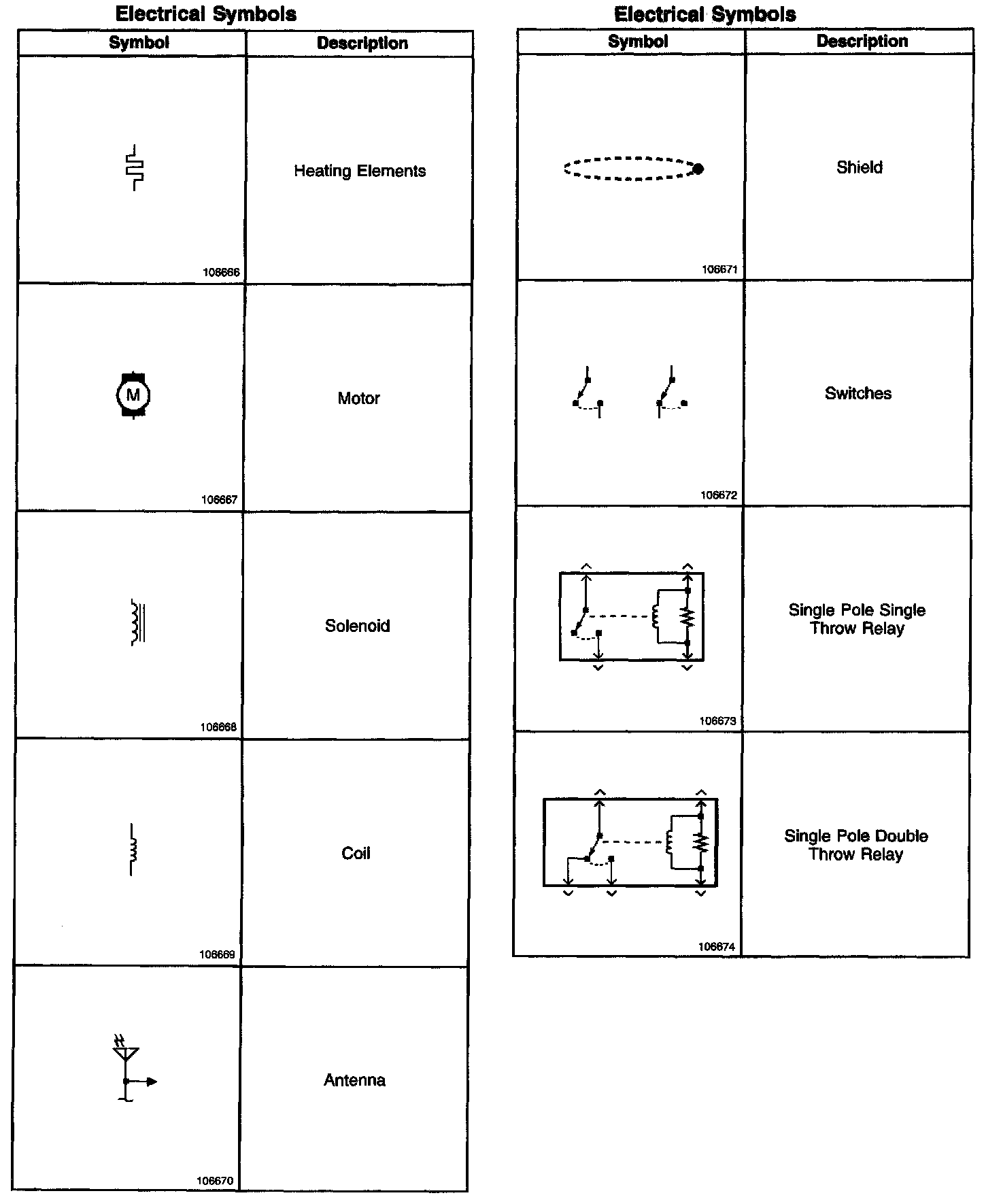 Electrical Symbols

| Symbol | Description |
|---|---|
| 106666 | Heating Elements |
| M 106667 | Motor |
| 106668 | Solenoid |
| 106669 | Coil |
| 106670 | Antenna |

Electrical Symbols

| Symbol | Description |
|---|---|
| 106671 | Shield |
| 106672 | Switches |
| 106673 | Single Pole Single Throw Relay |
| 106674 | Single Pole Double Throw Relay |